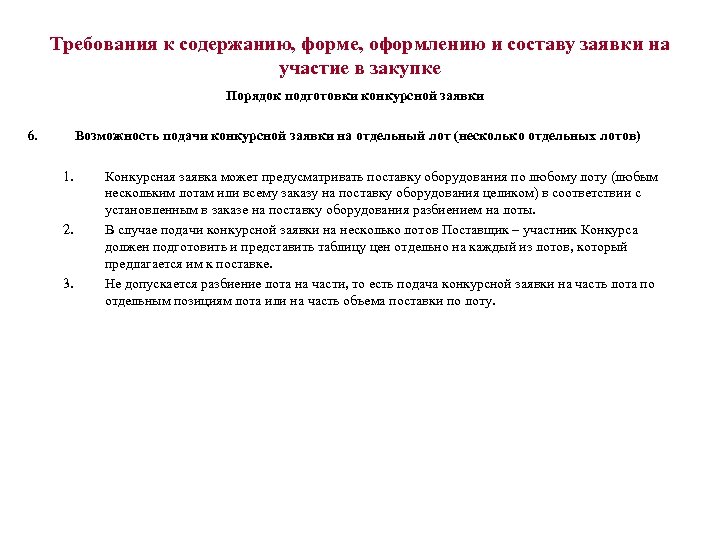 Требования к содержанию, форме, оформлению и составу заявки на участие в закупке

Порядок подготовки конкурсной заявки

6. Возможность подачи конкурсной заявки на отдельный лот (несколько отдельных лотов)

1. Конкурсная заявка может предусматривать поставку оборудования по любому лоту (любым нескольким лотам или всему заказу на поставку оборудования целиком) в соответствии с установленным в заказе на поставку оборудования разбиением на лоты.

2. В случае подачи конкурсной заявки на несколько лотов Поставщик – участник Конкурса должен подготовить и представить таблицу цен отдельно на каждый из лотов, который предлагается им к поставке.

3. Не допускается разбиение лота на части, то есть подача конкурсной заявки на часть лота по отдельным позициям лота или на часть объема поставки по лоту.